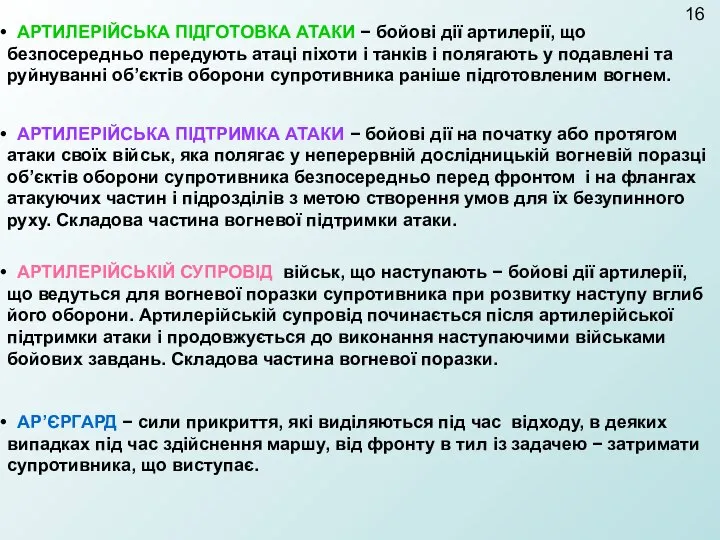 16

• АРТИЛЕРІЙСЬКА ПІДГОТОВКА АТАКИ − бойові дії артилерії, що безпосередньо передують атаці піхоти і танків і полягають у подавлені та руйнуванні об’єктів оборони супротивника раніше підготовленим вогнем.

• АРТИЛЕРІЙСЬКА ПІДТРИМКА АТАКИ − бойові дії на початку або протягом атаки своїх військ, яка полягає у неперервній дослідницькій вогневій поразці об’єктів оборони супротивника безпосередньо перед фронтом і на флангах атакуючих частин і підрозділів з метою створення умов для їх безупинного руху. Складова частина вогневої підтримки атаки.

• АРТИЛЕРІЙСЬКІЙ СУПРОВІД військ, що наступають − бойові дії артилерії, що ведуться для вогневої поразки супротивника при розвитку наступу вглиб його оборони. Артилерійській супровід починається після артилерійської підтримки атаки і продовжується до виконання наступаючими військами бойових завдань. Складова частина вогневої поразки.

• АР’ЄРГАРД − сили прикриття, які виділяються під час відходу, в деяких випадках під час здійснення маршу, від фронту в тил із задачею − затримати супротивника, що виступає.